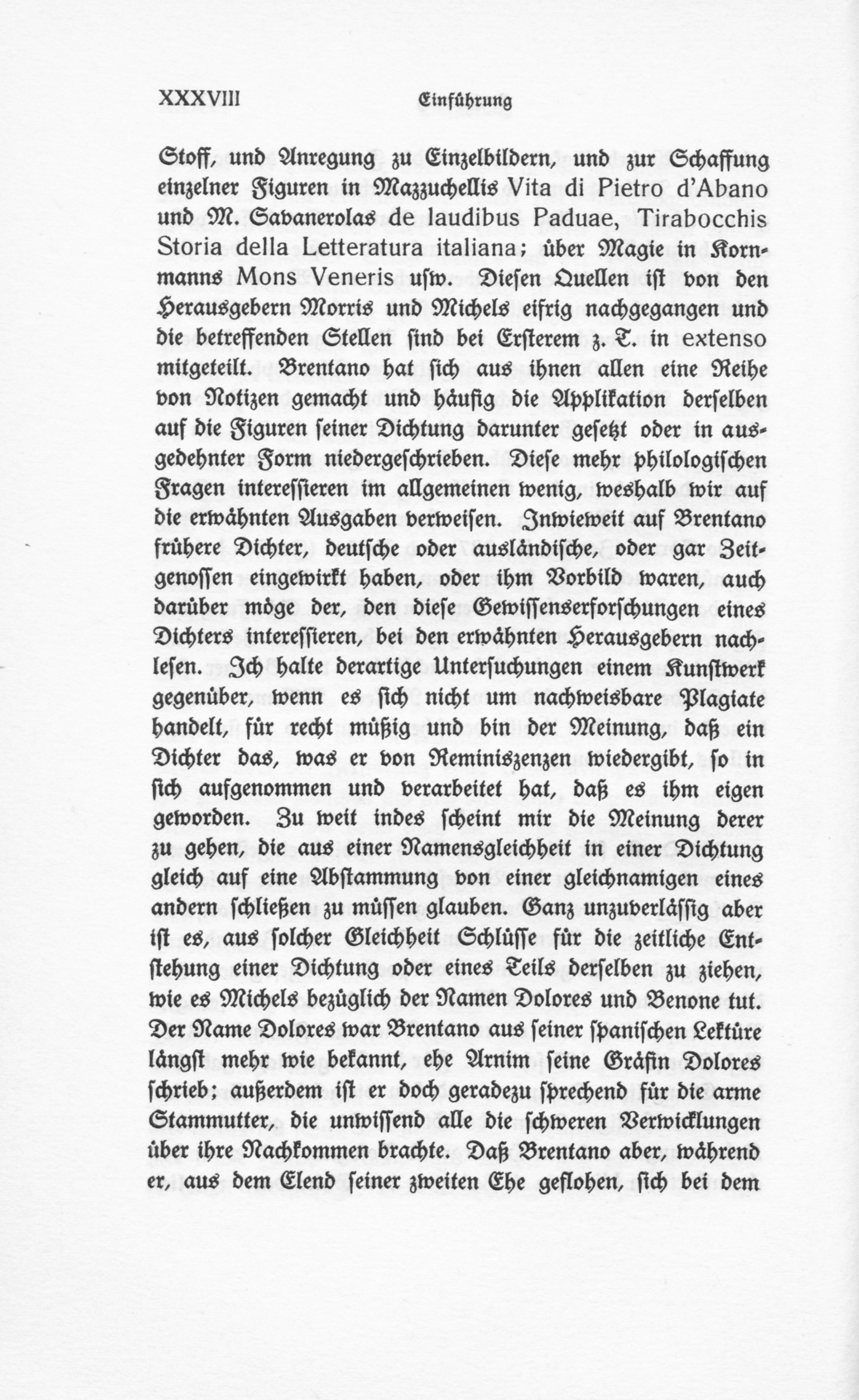 XXXVIII Einführung

Stoff, und Anregung zu Einzelbildern, und zur Schaffung einzelner Figuren in Mazzuchellis Vita di Pietro d'Abano und M. Savanerolas de laudibus Paduae, Tirabocchis Storia della Letteratura italiana; über Magie in Kornmanns Mons Veneris usw. Diesen Quellen ist von den Herausgebern Morris und Michels eifrig nachgegangen und die betreffenden Stellen sind bei Ersterem z. T. in extenso mitgeteilt. Brentano hat sich aus ihnen allen eine Reihe von Notizen gemacht und häufig die Applikation derselben auf die Figuren seiner Dichtung darunter gesetzt oder in ausgedehnter Form niedergeschrieben. Diese mehr philologischen Fragen interessieren im allgemeinen wenig, weshalb wir auf die erwähnten Ausgaben verweisen. Inwieweit auf Brentano frühere Dichter, deutsche oder ausländische, oder gar Zeitgenossen eingewirkt haben, oder ihm Vorbild waren, auch darüber möge der, den diese Gewissenserforschungen eines Dichters interessieren, bei den erwähnten Herausgebern nachlesen. Ich halte derartige Untersuchungen einem Kunstwerk gegenüber, wenn es sich nicht um nachweisbare Plagiate handelt, für recht müßig und bin der Meinung, daß ein Dichter das, was er von Reminiszenzen wiedergibt, so in sich aufgenommen und verarbeitet hat, daß es ihm eigen geworden. Zu weit indes scheint mir die Meinung derer zu gehen, die aus einer Namensgleichheit in einer Dichtung gleich auf eine Abstammung von einer gleichnamigen eines andern schließen zu müssen glauben. Ganz unzuverlässig aber ist es, aus solcher Gleichheit Schlüsse für die zeitliche Entstehung einer Dichtung oder eines Teils derselben zu ziehen, wie es Michels bezüglich der Namen Dolores und Benone tut. Der Name Dolores war Brentano aus seiner spanischen Lektüre längst mehr wie bekannt, ehe Arnim seine Gräfin Dolores schrieb; außerdem ist er doch geradezu sprechend für die arme Stammutter, die unwissend alle die schweren Verwicklungen über ihre Nachkommen brachte. Daß Brentano aber, während er, aus dem Elend seiner zweiten Ehe geflohen, sich bei dem